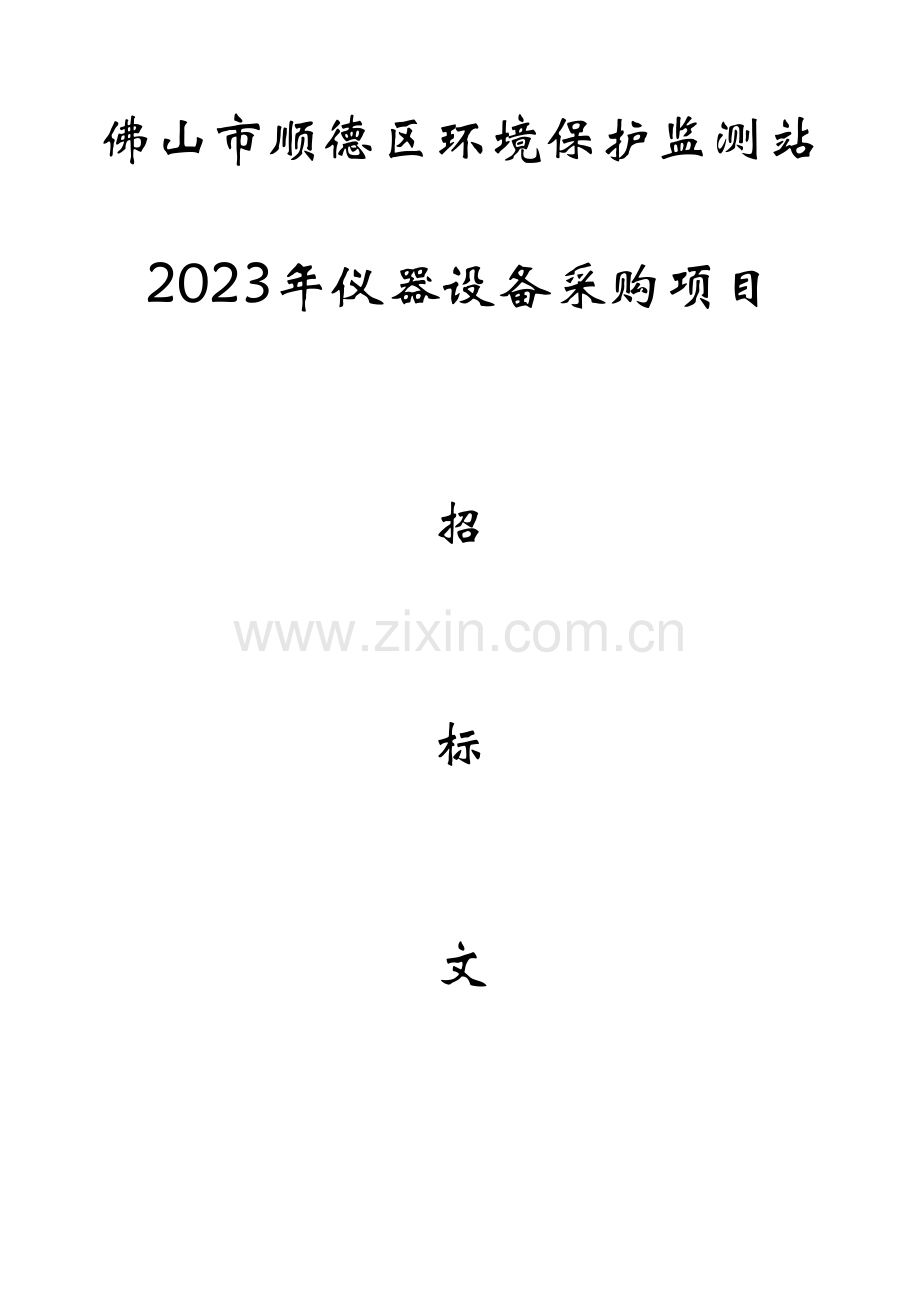 佛山市顺德区环境保护监测站

2023年仪器设备采购项目

招

www.zixin.com.cn

标

文